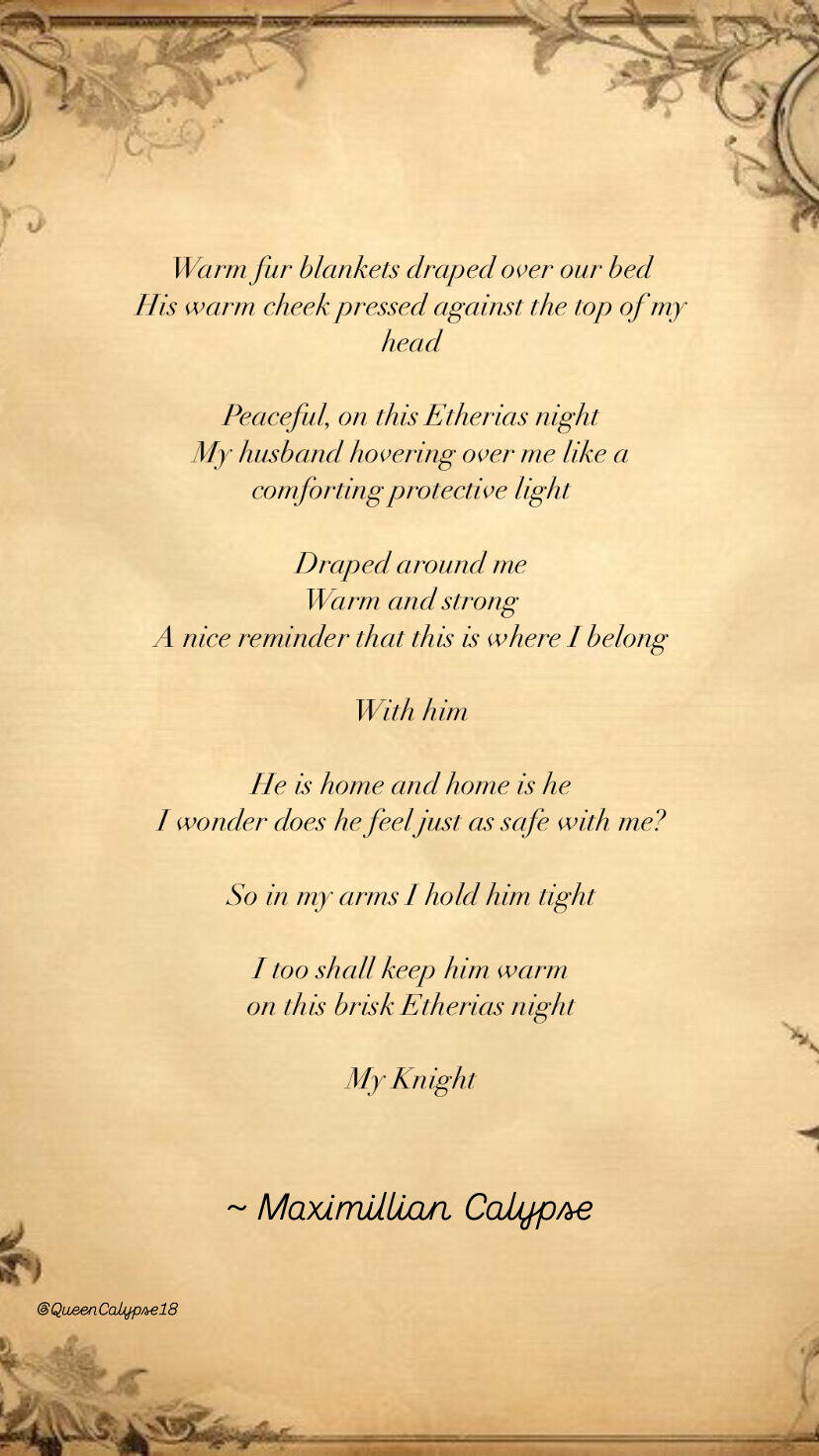 Warm fur blankets draped over our bed
His warm cheek pressed against the top of my head

Peaceful, on this Etherias night
My husband hovering over me like a comforting protective light

Draped around me
Warm and strong
A nice reminder that this is where I belong

With him

He is home and home is he
I wonder does he feel just as safe with me?

So in my arms I hold him tight

I too shall keep him warm
on this brisk Etherias night

My Knight

~ Maximillian Calypse

@QueenCalypse18